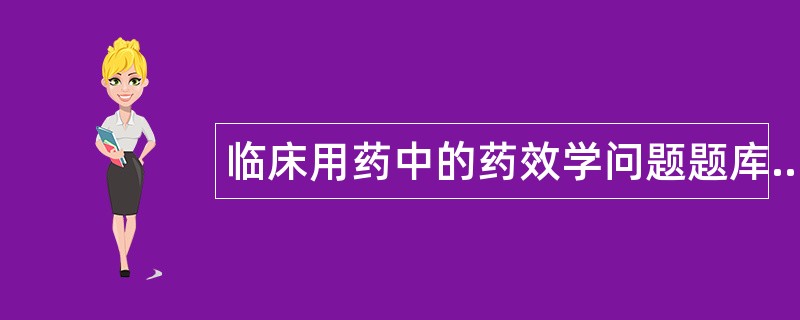 临床用药中的药效学问题题库..